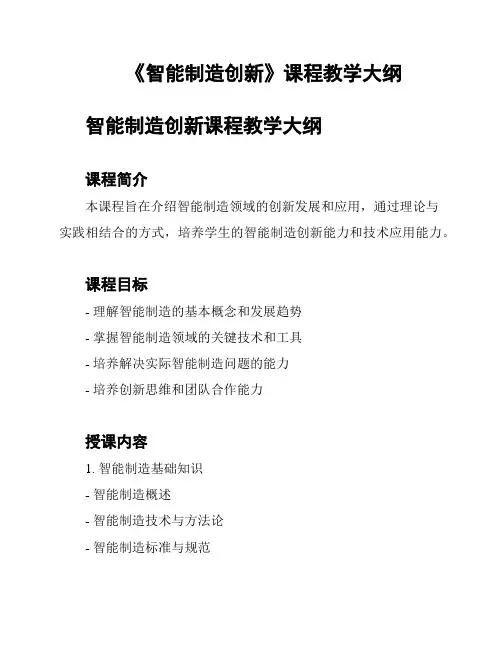 《智能制造创新》课程教学大纲

智能制造创新课程教学大纲

课程简介

本课程旨在介绍智能制造领域的创新发展和应用，通过理论与实践相结合的方式，培养学生的智能制造创新能力和技术应用能力。

课程目标

- 理解智能制造的基本概念和发展趋势
- 掌握智能制造领域的关键技术和工具
- 培养解决实际智能制造问题的能力
- 培养创新思维和团队合作能力

授课内容

1. 智能制造基础知识
- 智能制造概述
- 智能制造技术与方法论
- 智能制造标准与规范